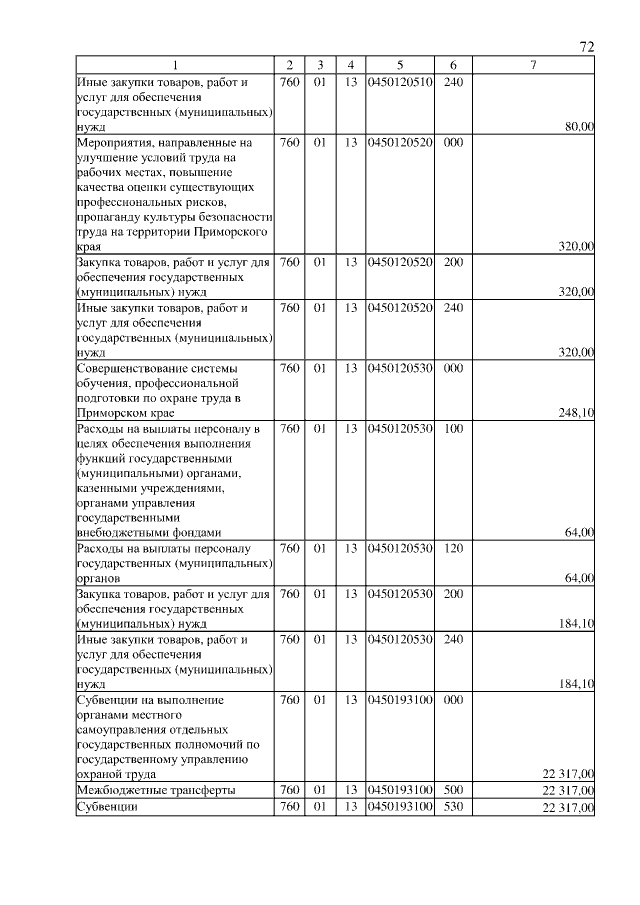 72

| 1 | 2 | 3 | 4 | 5 | 6 | 7 |
|---|---|---|---|---|---|---|
| Иные закупки товаров, работ и услуг для обеспечения государственных (муниципальных) нужд | 760 | 01 | 13 | 0450120510 | 240 | 80,00 |
| Мероприятия, направленные на улучшение условий труда на рабочих местах, повышение качества оценки существующих профессиональных рисков, пропаганду культуры безопасности труда на территории Приморского края | 760 | 01 | 13 | 0450120520 | 000 | 320,00 |
| Закупка товаров, работ и услуг для обеспечения государственных (муниципальных) нужд | 760 | 01 | 13 | 0450120520 | 200 | 320,00 |
| Иные закупки товаров, работ и услуг для обеспечения государственных (муниципальных) нужд | 760 | 01 | 13 | 0450120520 | 240 | 320,00 |
| Совершенствование системы обучения, профессиональной подготовки по охране труда в Приморском крае | 760 | 01 | 13 | 0450120530 | 000 | 248,10 |
| Расходы на выплаты персоналу в целях обеспечения выполнения функций государственными (муниципальными) органами, казенными учреждениями, органами управления государственными внебюджетными фондами | 760 | 01 | 13 | 0450120530 | 100 | 64,00 |
| Расходы на выплаты персоналу государственных (муниципальных) органов | 760 | 01 | 13 | 0450120530 | 120 | 64,00 |
| Закупка товаров, работ и услуг для обеспечения государственных (муниципальных) нужд | 760 | 01 | 13 | 0450120530 | 200 | 184,10 |
| Иные закупки товаров, работ и услуг для обеспечения государственных (муниципальных) нужд | 760 | 01 | 13 | 0450120530 | 240 | 184,10 |
| Субвенции на выполнение органами местного самоуправления отдельных государственных полномочий по государственному управлению охраной труда | 760 | 01 | 13 | 0450193100 | 000 | 22 317,00 |
| Межбюджетные трансферты | 760 | 01 | 13 | 0450193100 | 500 | 22 317,00 |
| Субвенции | 760 | 01 | 13 | 0450193100 | 530 | 22 317,00 |